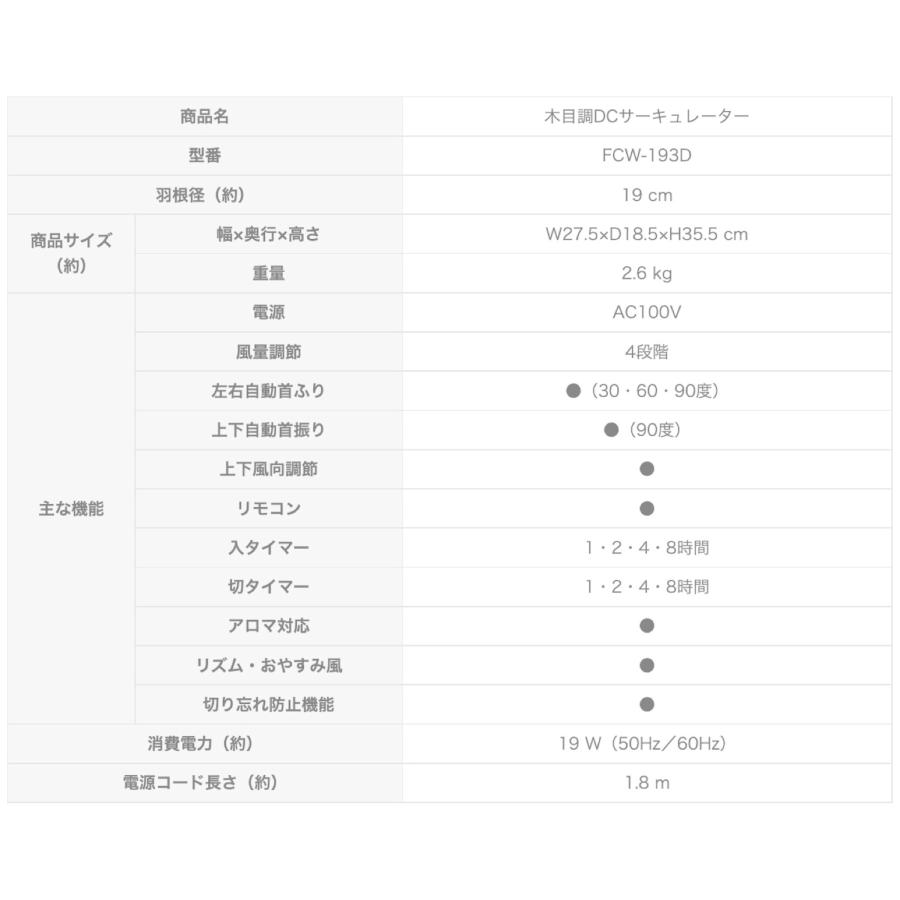 | 商品名 | | 木目調DCサーキュレーター |
|---|---|---|
| 型番 | | FCW-193D |
| 羽根径（約） | | 19 cm |
| 商品サイズ（約） | 幅×奥行×高さ | W27.5×D18.5×H35.5 cm |
| | 重量 | 2.6 kg |
| 主な機能 | 電源 | AC100V |
| | 風量調節 | 4段階 |
| | 左右自動首ふり | ●（30・60・90度） |
| | 上下自動首振り | ●（90度） |
| | 上下風向調節 | ● |
| | リモコン | ● |
| | 入タイマー | 1・2・4・8時間 |
| | 切タイマー | 1・2・4・8時間 |
| | アロマ対応 | ● |
| | リズム・おやすみ風 | ● |
| | 切り忘れ防止機能 | ● |
| 消費電力（約） | | 19 W（50Hz／60Hz） |
| 電源コード長さ（約） | | 1.8 m |